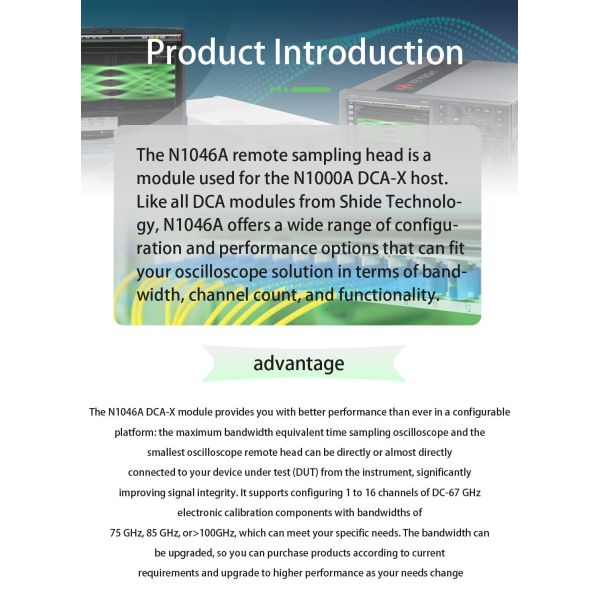 Product Introduction

The N1046A remote sampling head is a module used for the N1000A DCA-X host. Like all DCA modules from Shide Technology, N1046A offers a wide range of configuration and performance options that can fit your oscilloscope solution in terms of bandwidth, channel count, and functionality.

advantage

The N1046A DCA-X module provides you with better performance than ever in a configurable platform: the maximum bandwidth equivalent time sampling oscilloscope and the smallest oscilloscope remote head can be directly or almost directly connected to your device under test (DUT) from the instrument, significantly improving signal integrity. It supports configuring 1 to 16 channels of DC-67 GHz electronic calibration components with bandwidths of 75 GHz, 85 GHz, or>100GHz, which can meet your specific needs. The bandwidth can be upgraded, so you can purchase products according to current requirements and upgrade to higher performance as your needs change